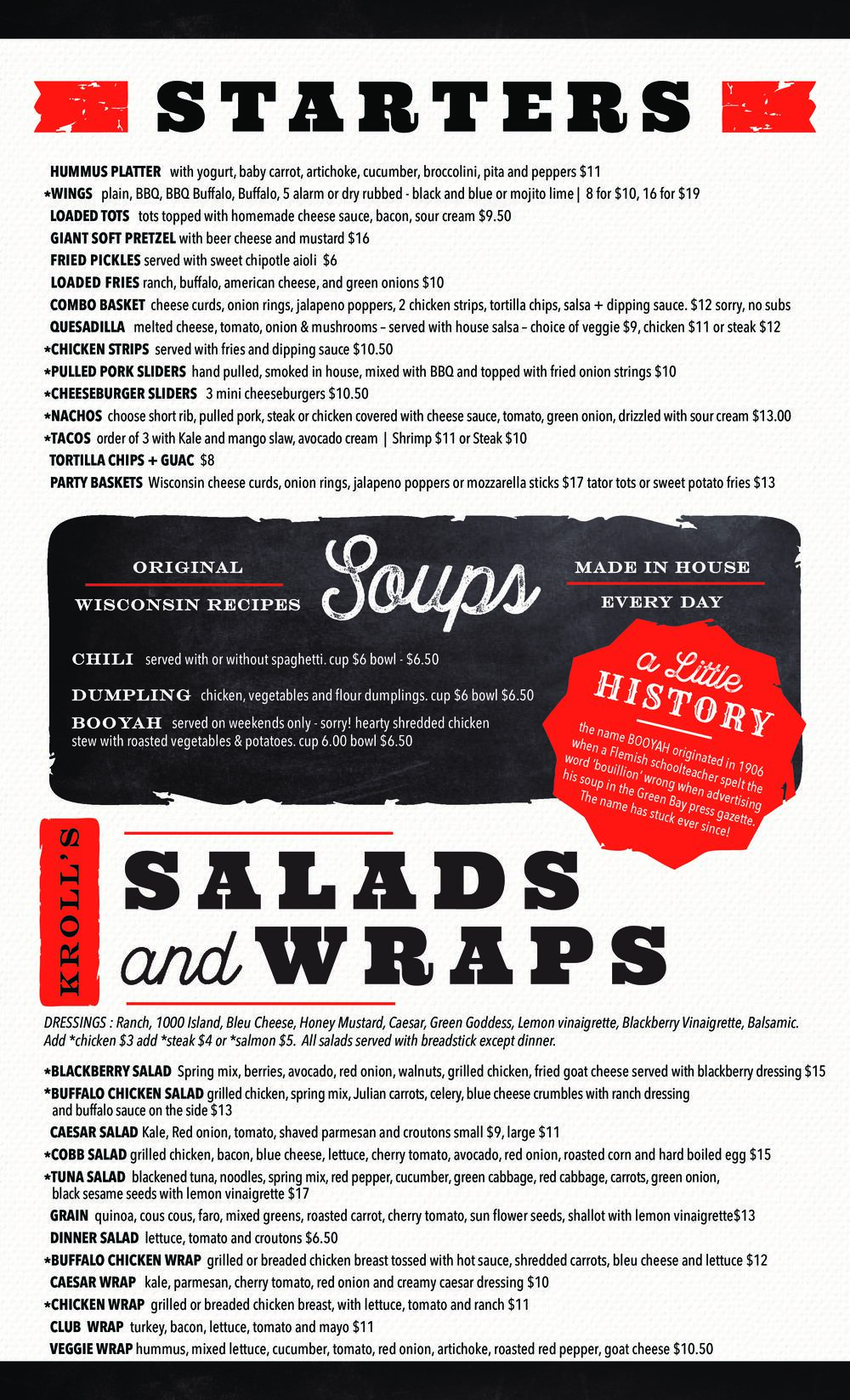 STARTERS

HUMMUS PLATTER with yogurt, baby carrot, artichoke, cucumber, broccolini, pita and peppers $11
*WINGS plain, BBQ, BBQ Buffalo, Buffalo, 5 alarm or dry rubbed - black and blue or mojito lime | 8 for $10, 16 for $19
LOADED TOTS tots topped with homemade cheese sauce, bacon, sour cream $9.50
GIANT SOFT PRETZEL with beer cheese and mustard $16
FRIED PICKLES served with sweet chipotle aioli $6
LOADED FRIES ranch, buffalo, american cheese, and green onions $10
COMBO BASKET cheese curds, onion rings, jalapeno poppers, 2 chicken strips, tortilla chips, salsa + dipping sauce. $12 sorry, no subs
QUESADILLA melted cheese, tomato, onion & mushrooms – served with house salsa – choice of veggie $9, chicken $11 or steak $12
*CHICKEN STRIPS served with fries and dipping sauce $10.50
*PULLED PORK SLIDERS hand pulled, smoked in house, mixed with BBQ and topped with fried onion strings $10
*CHEESEBURGER SLIDERS 3 mini cheeseburgers $10.50
*NACHOS choose short rib, pulled pork, steak or chicken covered with cheese sauce, tomato, green onion, drizzled with sour cream $13.00
*TACOS order of 3 with Kale and mango slaw, avocado cream | Shrimp $11 or Steak $10
TORTILLA CHIPS + GUAC $8
PARTY BASKETS Wisconsin cheese curds, onion rings, jalapeno poppers or mozzarella sticks $17 tator tots or sweet potato fries $13

ORIGINAL WISCONSIN RECIPES

Soups

MADE IN HOUSE EVERY DAY

CHILI served with or without spaghetti. cup $6 bowl - $6.50
DUMPLING chicken, vegetables and flour dumplings. cup $6 bowl $6.50
BOOYAH served on weekends only - sorry! hearty shredded chicken stew with roasted vegetables & potatoes. cup 6.00 bowl $6.50

a Little HISTORY
the name BOOYAH originated in 1906 when a Flemish schoolteacher spelt the word 'bouillion' wrong when advertising his soup in the Green Bay press gazette. The name has stuck ever since!

KROLL'S
SALADS and WRAPS

DRESSINGS : Ranch, 1000 Island, Bleu Cheese, Honey Mustard, Caesar, Green Goddess, Lemon vinaigrette, Blackberry Vinaigrette, Balsamic. Add *chicken $3 add *steak $4 or *salmon $5. All salads served with breadstick except dinner.

*BLACKBERRY SALAD Spring mix, berries, avocado, red onion, walnuts, grilled chicken, fried goat cheese served with blackberry dressing $15
*BUFFALO CHICKEN SALAD grilled chicken, spring mix, Julian carrots, celery, blue cheese crumbles with ranch dressing and buffalo sauce on the side $13
CAESAR SALAD Kale, Red onion, tomato, shaved parmesan and croutons small $9, large $11
*COBB SALAD grilled chicken, bacon, blue cheese, lettuce, cherry tomato, avocado, red onion, roasted corn and hard boiled egg $15
*TUNA SALAD blackened tuna, noodles, spring mix, red pepper, cucumber, green cabbage, red cabbage, carrots, green onion, black sesame seeds with lemon vinaigrette $17
GRAIN quinoa, cous cous, faro, mixed greens, roasted carrot, cherry tomato, sun flower seeds, shallot with lemon vinaigrette$13
DINNER SALAD lettuce, tomato and croutons $6.50
*BUFFALO CHICKEN WRAP grilled or breaded chicken breast tossed with hot sauce, shredded carrots, bleu cheese and lettuce $12
CAESAR WRAP kale, parmesan, cherry tomato, red onion and creamy caesar dressing $10
*CHICKEN WRAP grilled or breaded chicken breast, with lettuce, tomato and ranch $11
CLUB WRAP turkey, bacon, lettuce, tomato and mayo $11
VEGGIE WRAP hummus, mixed lettuce, cucumber, tomato, red onion, artichoke, roasted red pepper, goat cheese $10.50